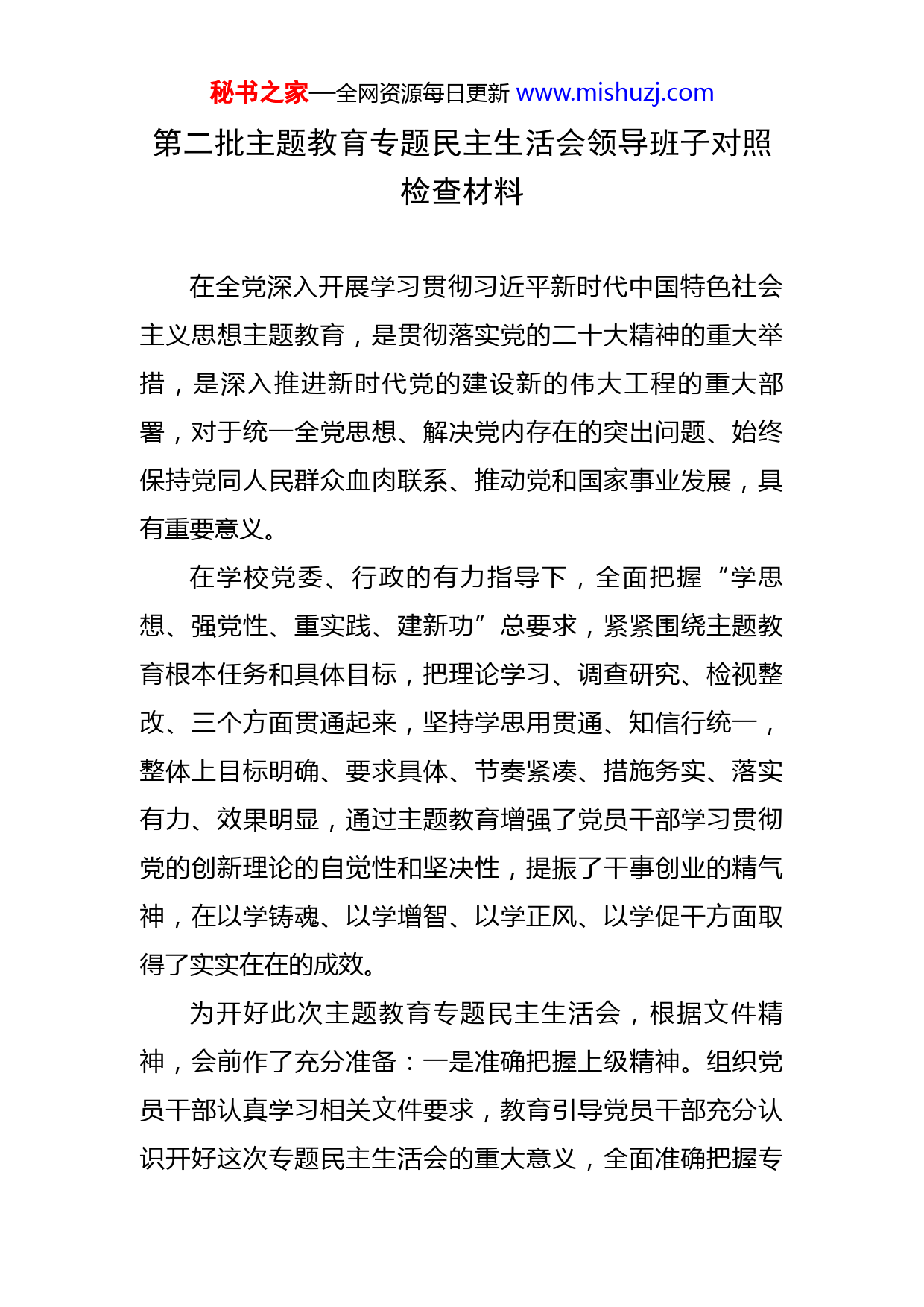 秘书之家—全网资源每日更新 www.mishuzj.com

第二批主题教育专题民主生活会领导班子对照检查材料

在全党深入开展学习贯彻习近平新时代中国特色社会主义思想主题教育，是贯彻落实党的二十大精神的重大举措，是深入推进新时代党的建设新的伟大工程的重大部署，对于统一全党思想、解决党内存在的突出问题、始终保持党同人民群众血肉联系、推动党和国家事业发展，具有重要意义。

在学校党委、行政的有力指导下，全面把握“学思想、强党性、重实践、建新功”总要求，紧紧围绕主题教育根本任务和具体目标，把理论学习、调查研究、检视整改、三个方面贯通起来，坚持学思用贯通、知信行统一，整体上目标明确、要求具体、节奏紧凑、措施务实、落实有力、效果明显，通过主题教育增强了党员干部学习贯彻党的创新理论的自觉性和坚决性，提振了干事创业的精气神，在以学铸魂、以学增智、以学正风、以学促干方面取得了实实在在的成效。

为开好此次主题教育专题民主生活会，根据文件精神，会前作了充分准备：一是准确把握上级精神。组织党员干部认真学习相关文件要求，教育引导党员干部充分认识开好这次专题民主生活会的重大意义，全面准确把握专